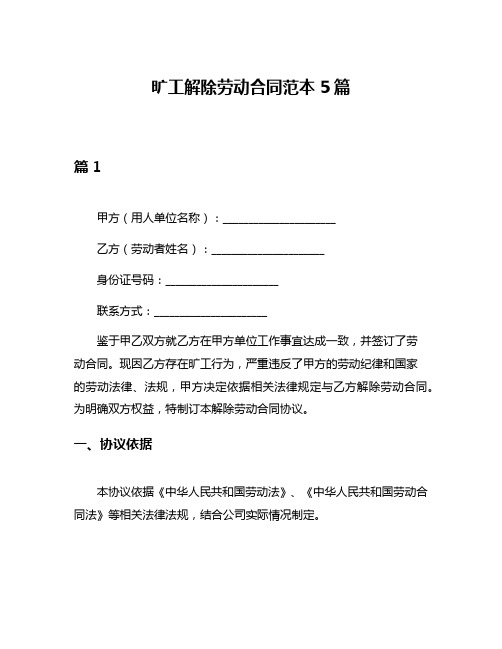 旷工解除劳动合同范本 5 篇

篇 1

甲方（用人单位名称）：____________________

乙方（劳动者姓名）：____________________

身份证号码：____________________

联系方式：____________________

鉴于甲乙双方就乙方在甲方单位工作事宜达成一致，并签订了劳动合同。现因乙方存在旷工行为，严重违反了甲方的劳动纪律和国家的劳动法律、法规，甲方决定依据相关法律规定与乙方解除劳动合同。为明确双方权益，特制订本解除劳动合同协议。

一、协议依据

本协议依据《中华人民共和国劳动法》、《中华人民共和国劳动合同法》等相关法律法规，结合公司实际情况制定。